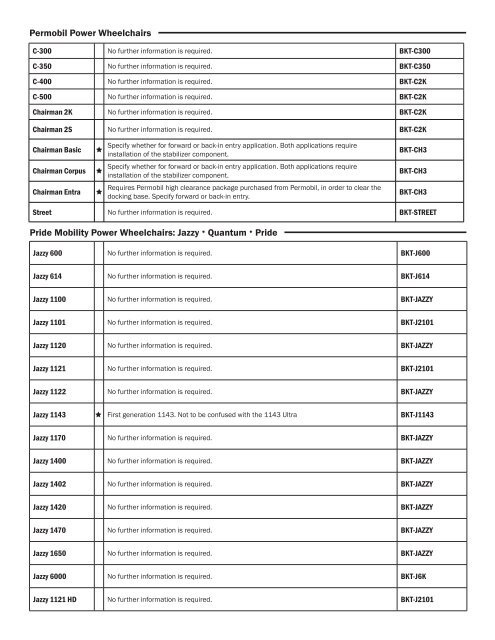 Permobil Power Wheelchairs

| C-300 | | No further information is required. | BKT-C300 |
|---|---|---|---|
| C-350 | | No further information is required. | BKT-C350 |
| C-400 | | No further information is required. | BKT-C2K |
| C-500 | | No further information is required. | BKT-C2K |
| Chairman 2K | | No further information is required. | BKT-C2K |
| Chairman 2S | | No further information is required. | BKT-C2K |
| Chairman Basic | ★ | Specify whether for forward or back-in entry application. Both applications require installation of the stabilizer component. | BKT-CH3 |
| Chairman Corpus | ★ | Specify whether for forward or back-in entry application. Both applications require installation of the stabilizer component. | BKT-CH3 |
| Chairman Entra | ★ | Requires Permobil high clearance package purchased from Permobil, in order to clear the docking base. Specify forward or back-in entry. | BKT-CH3 |
| Street | | No further information is required. | BKT-STREET |

Pride Mobility Power Wheelchairs: Jazzy • Quantum • Pride

| Jazzy 600 | | No further information is required. | BKT-J600 |
|---|---|---|---|
| Jazzy 614 | | No further information is required. | BKT-J614 |
| Jazzy 1100 | | No further information is required. | BKT-JAZZY |
| Jazzy 1101 | | No further information is required. | BKT-J2101 |
| Jazzy 1120 | | No further information is required. | BKT-JAZZY |
| Jazzy 1121 | | No further information is required. | BKT-J2101 |
| Jazzy 1122 | | No further information is required. | BKT-JAZZY |
| Jazzy 1143 | ★ | First generation 1143. Not to be confused with the 1143 Ultra | BKT-J1143 |
| Jazzy 1170 | | No further information is required. | BKT-JAZZY |
| Jazzy 1400 | | No further information is required. | BKT-JAZZY |
| Jazzy 1402 | | No further information is required. | BKT-JAZZY |
| Jazzy 1420 | | No further information is required. | BKT-JAZZY |
| Jazzy 1470 | | No further information is required. | BKT-JAZZY |
| Jazzy 1650 | | No further information is required. | BKT-JAZZY |
| Jazzy 6000 | | No further information is required. | BKT-J6K |
| Jazzy 1121 HD | | No further information is required. | BKT-J2101 |